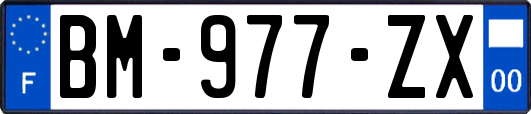 F

BM-977-ZX

00